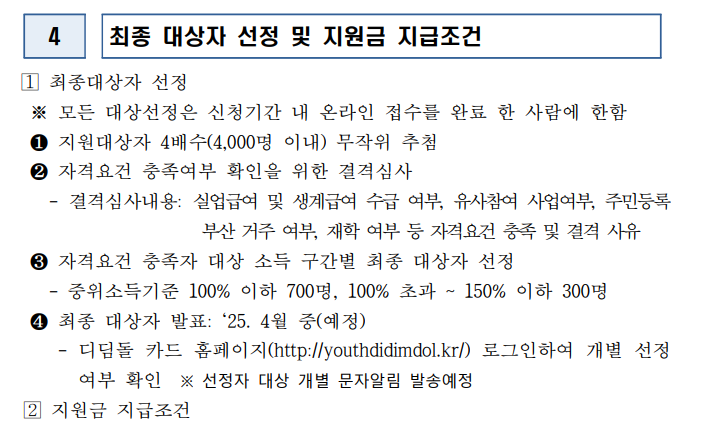 4

최종 대상자 선정 및 지원금 지급조건

1 최종대상자 선정

※ 모든 대상선정은 신청기간 내 온라인 접수를 완료 한 사람에 한함

❶ 지원대상자 4배수(4,000명 이내) 무작위 추첨

❷ 자격요건 충족여부 확인을 위한 결격심사

- 결격심사내용: 실업급여 및 생계급여 수급 여부, 유사참여 사업여부, 주민등록 부산 거주 여부, 재학 여부 등 자격요건 충족 및 결격 사유

❸ 자격요건 충족자 대상 소득 구간별 최종 대상자 선정

- 중위소득기준 100% 이하 700명, 100% 초과 ~ 150% 이하 300명

❹ 최종 대상자 발표: ‘25. 4월 중(예정)

- 디딤돌 카드 홈페이지(http://youthdidimdol.kr/) 로그인하여 개별 선정 여부 확인 ※ 선정자 대상 개별 문자알림 발송예정

2 지원금 지급조건